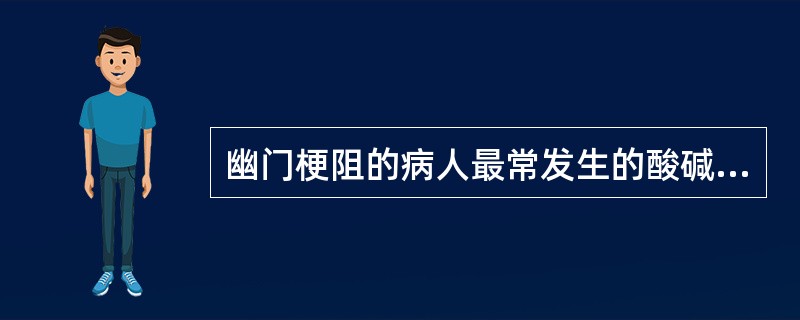 幽门梗阻的病人最常发生的酸碱...